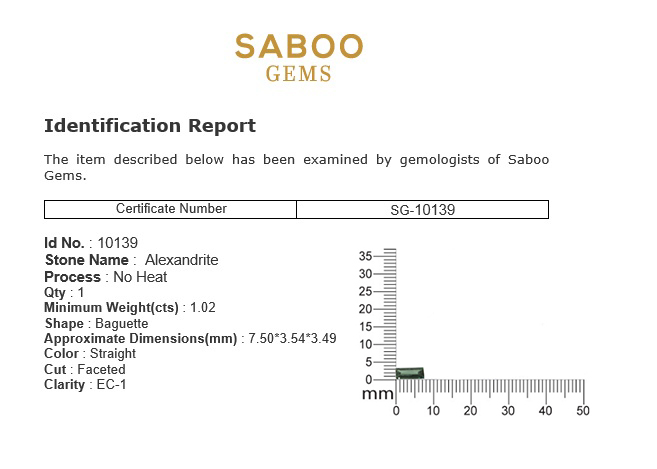 SABOO
GEMS

Identification Report

The item described below has been examined by gemologists of Saboo Gems.

| Certificate Number | SG-10139 |
|---|---|

Id No. : 10139
Stone Name : Alexandrite
Process : No Heat
Qty : 1
Minimum Weight(cts) : 1.02
Shape : Baguette
Approximate Dimensions(mm) : 7.50*3.54*3.49
Color : Straight
Cut : Faceted
Clarity : EC-1

35
30
25
20
15
10
5
0
mm
0 10 20 30 40 50